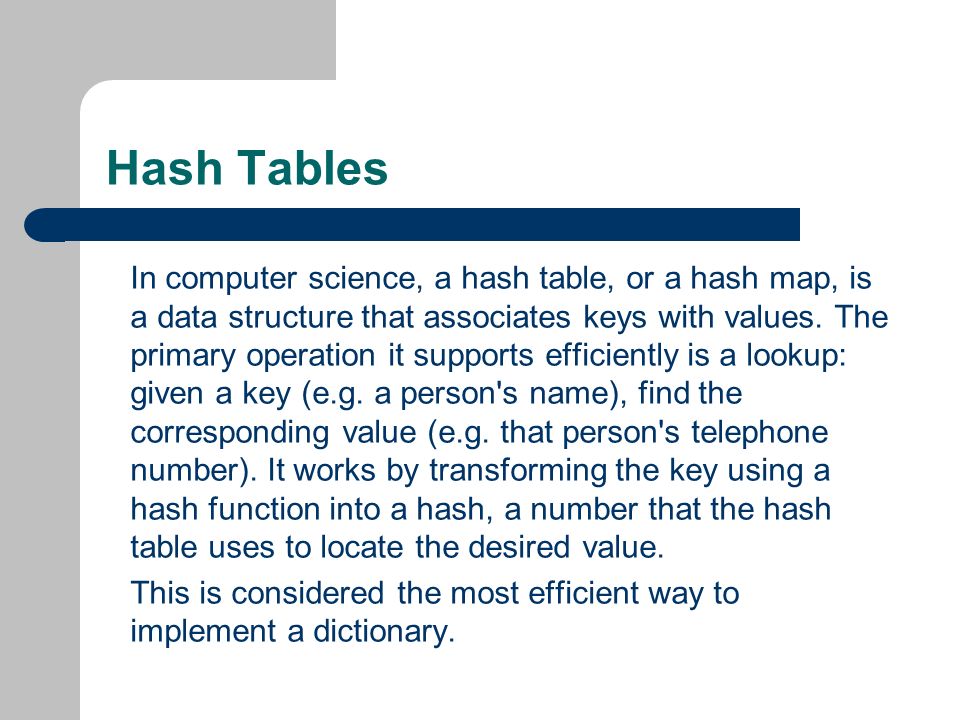 Hash Tables

In computer science, a hash table, or a hash map, is a data structure that associates keys with values. The primary operation it supports efficiently is a lookup: given a key (e.g. a person's name), find the corresponding value (e.g. that person's telephone number). It works by transforming the key using a hash function into a hash, a number that the hash table uses to locate the desired value.

This is considered the most efficient way to implement a dictionary.